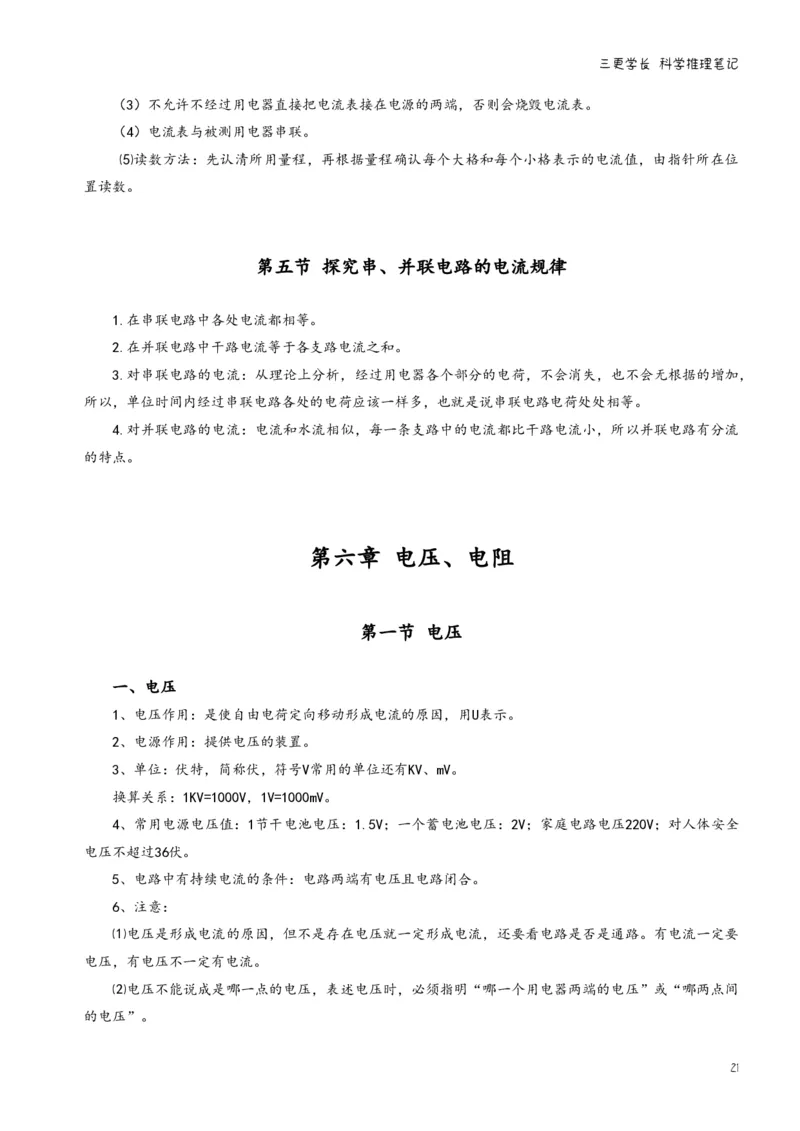 三更学长 科学推理笔记

（3）不允许不经过用电器直接把电流表接在电源的两端，否则会烧毁电流表。

（4）电流表与被测用电器串联。

⑸读数方法：先认清所用量程，再根据量程确认每个大格和每个小格表示的电流值，由指针所在位置读数。

第五节 探究串、并联电路的电流规律

1.在串联电路中各处电流都相等。

2.在并联电路中干路电流等于各支路电流之和。

3.对串联电路的电流：从理论上分析，经过用电器各个部分的电荷，不会消失，也不会无根据的增加，所以，单位时间内经过串联电路各处的电荷应该一样多，也就是说串联电路电荷处处相等。

4.对并联电路的电流：电流和水流相似，每一条支路中的电流都比干路电流小，所以并联电路有分流的特点。

第六章 电压、电阻

第一节 电压

一、电压

1、电压作用：是使自由电荷定向移动形成电流的原因，用U表示。

2、电源作用：提供电压的装置。

3、单位：伏特，简称伏，符号V常用的单位还有KV、mV。

换算关系：1KV=1000V，1V=1000mV。

4、常用电源电压值：1节干电池电压：1.5V；一个蓄电池电压：2V；家庭电路电压220V；对人体安全电压不超过36伏。

5、电路中有持续电流的条件：电路两端有电压且电路闭合。

6、注意：

⑴电压是形成电流的原因，但不是存在电压就一定形成电流，还要看电路是否是通路。有电流一定要电压，有电压不一定有电流。

⑵电压不能说成是哪一点的电压，表述电压时，必须指明“哪一个用电器两端的电压”或“哪两点间的电压”。

21